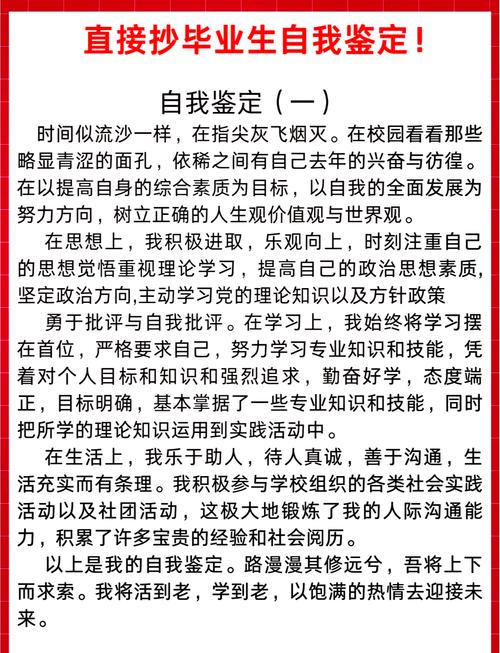 直接抄毕业生自我鉴定！

自我鉴定（一）

时间似流沙一样，在指尖灰飞烟灭。在校园看看那些略显青涩的面孔，依稀之间有自己去年的兴奋与彷徨。在以提高自身的综合素质为目标，以自我的全面发展为努力方向，树立正确的人生观价值观与世界观。

在思想上，我积极进取，乐观向上，时刻注重自己的思想觉悟重视理论学习，提高自己的政治思想素质，坚定政治方向,主动学习党的理论知识以及方针政策

勇于批评与自我批评。在学习上，我始终将学习摆在首位，严格要求自己，努力学习专业知识和技能，凭着对个人目标和知识和强烈追求，勤奋好学，态度端正，目标明确，基本掌据了一些专业知识和技能，同时把所学的理论知识运用到实践活动中。

在生活上，我乐于助人，待人真诚，善于沟通，生活充实而有条理。我积极参与学校组织的各类社会实践活动以及社团活动，这极大地锻炼了我的人际沟通能力，积累了许多宝贵的经验和社会阅历。

以上是我的自我鉴定。路漫漫其修远兮，吾将上下而求索。我将活到老，学到老，以饱满的热情去迎接未来。